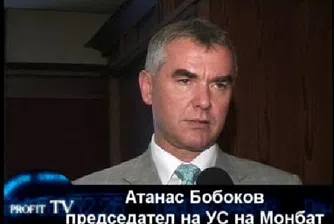 PROFIT TV

Атанас Бобоков
председател на УС на Монбат